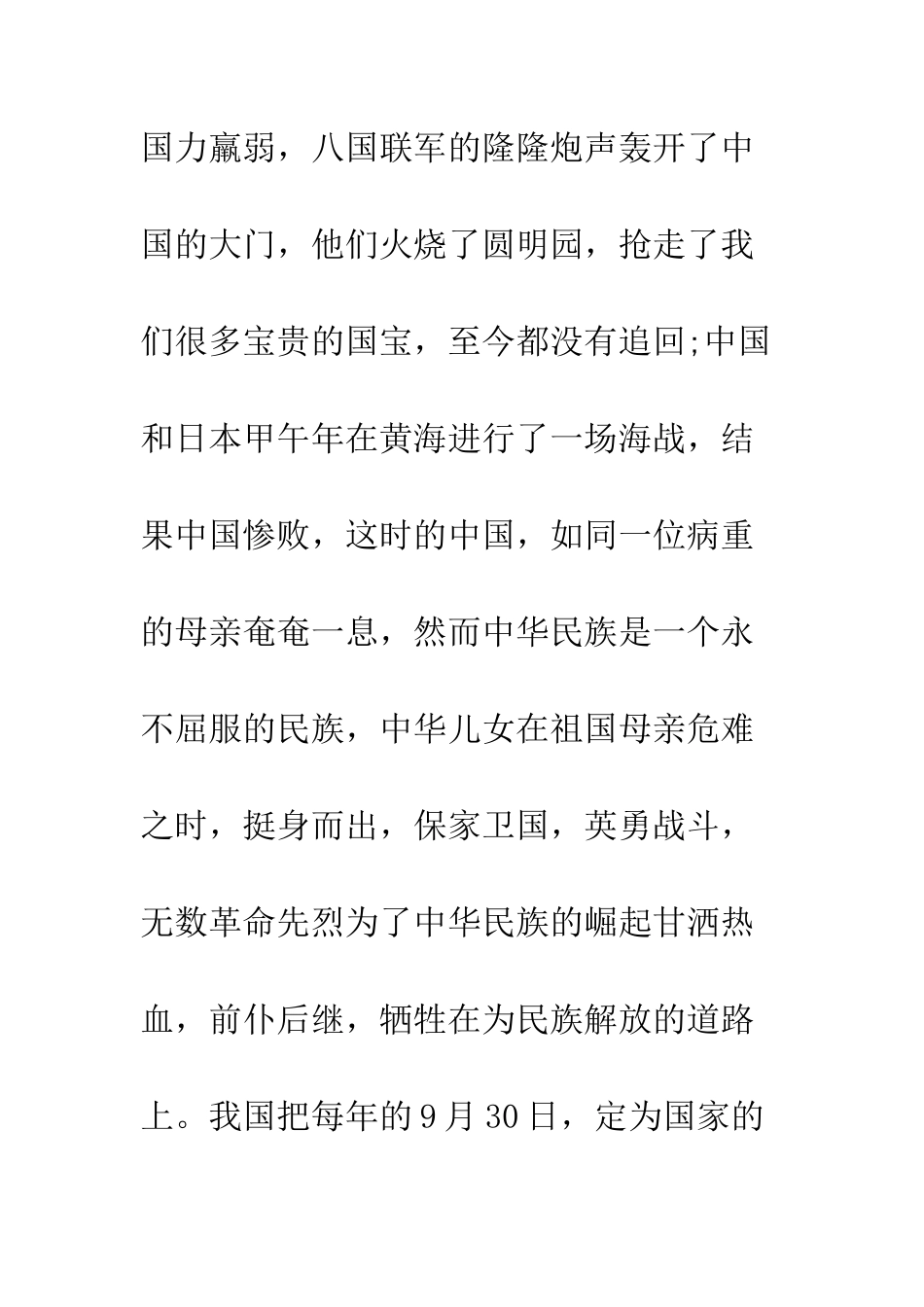 国力羸弱，八国联军的隆隆炮声轰开了中国的大门，他们火烧了圆明园，抢走了我们很多宝贵的国宝，至今都没有追回;中国和日本甲午年在黄海进行了一场海战，结果中国惨败，这时的中国，如同一位病重的母亲奄奄一息，然而中华民族是一个永不屈服的民族，中华儿女在祖国母亲危难之时，挺身而出，保家卫国，英勇战斗，无数革命先烈为了中华民族的崛起甘洒热血，前仆后继，牺牲在为民族解放的道路上。我国把每年的9月30日，定为国家的